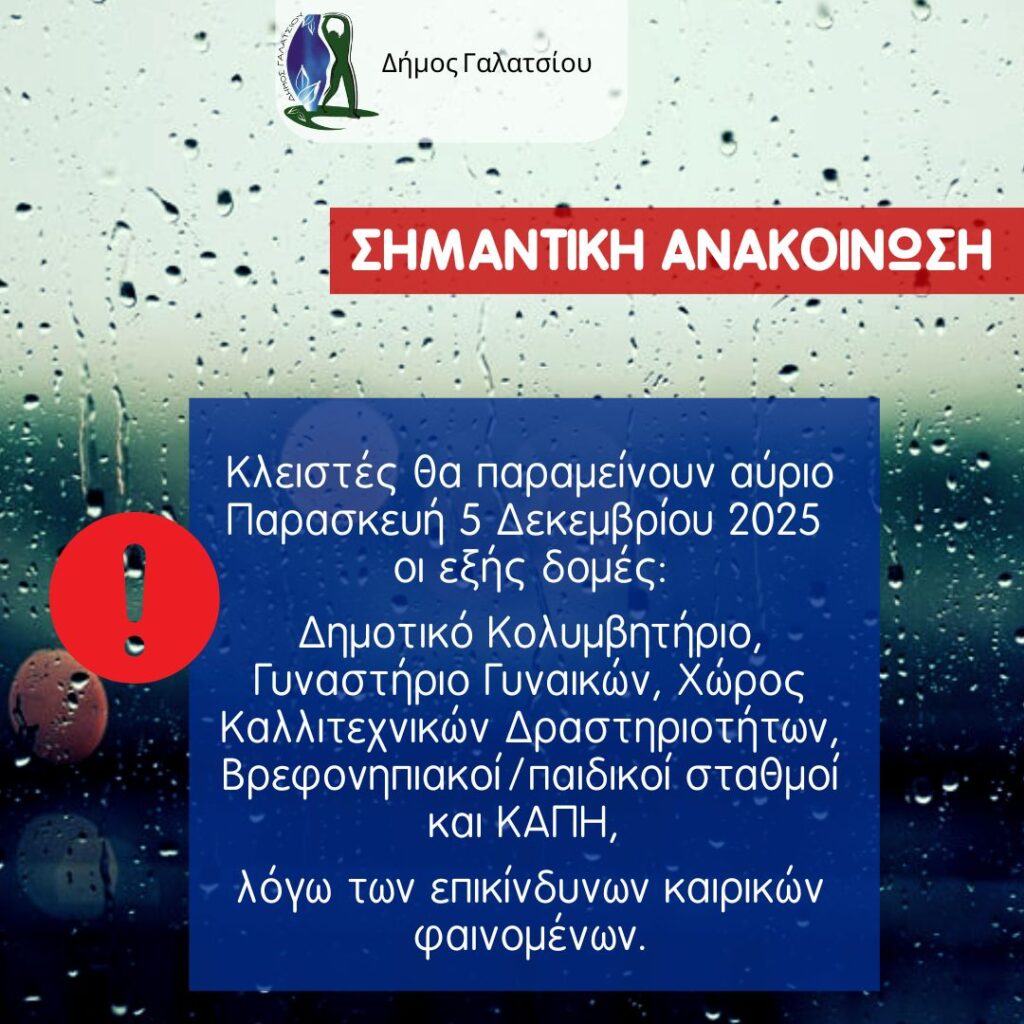 Δήμος Γαλατσίου

ΣΗΜΑΝΤΙΚΗ ΑΝΑΚΟΙΝΩΣΗ

Κλειστές θα παραμείνουν αύριο Παρασκευή 5 Δεκεμβρίου 2025 οι εξής δομές:

Δημοτικό Κολυμβητήριο, Γυναστήριο Γυναικών, Χώρος Καλλιτεχνικών Δραστηριοτήτων, Βρεφονηπιακοί/παιδικοί σταθμοί και ΚΑΠΗ,

λόγω των επικίνδυνων καιρικών φαινομένων.